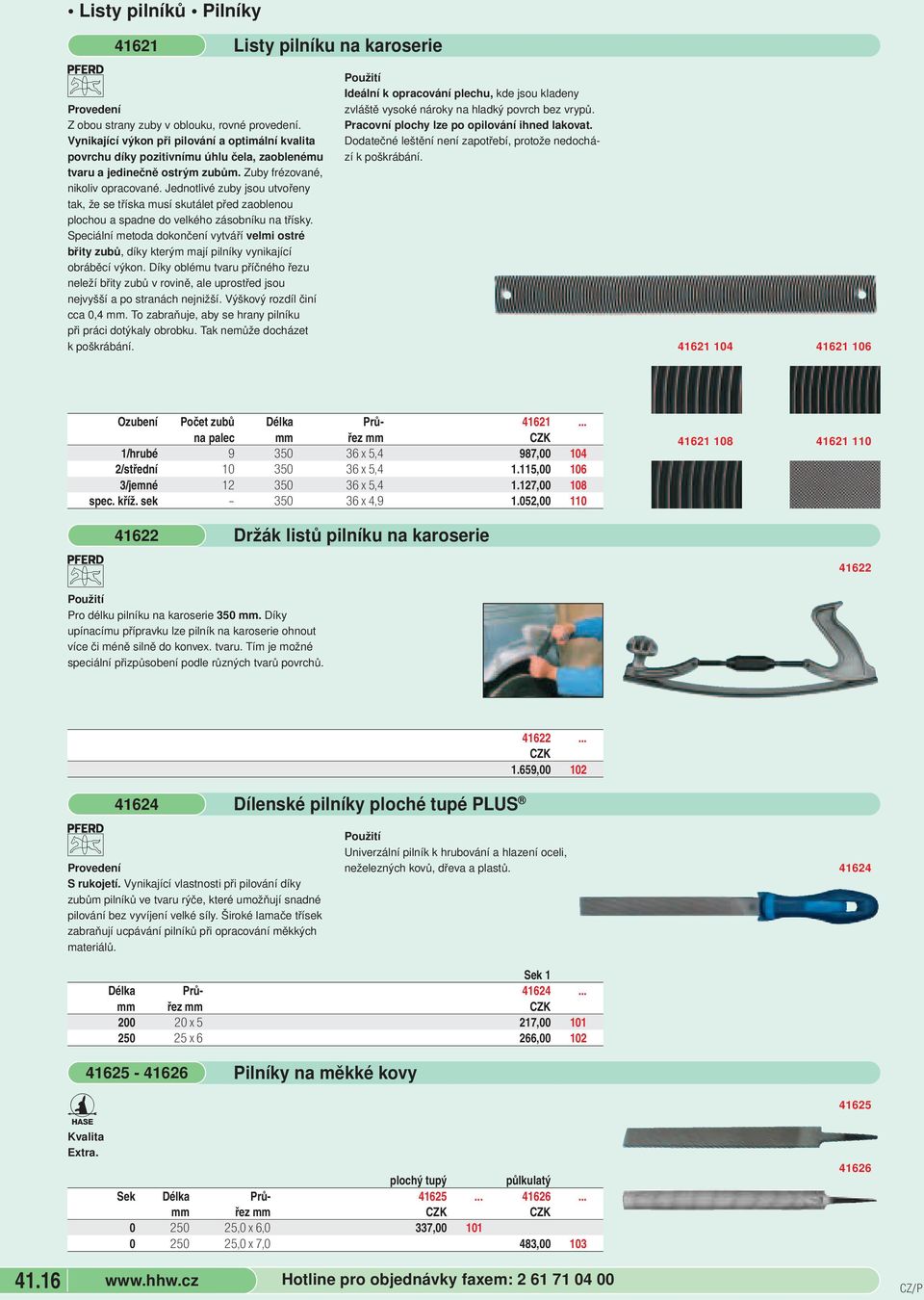 • Listy pilníků • Pilníky

41621 Listy pilníku na karoserie

PFERD

Provedení
Z obou strany zuby v oblouku, rovné provedení. Vynikající výkon při pilování a optimální kvalita povrchu díky pozitivnímu úhlu čela, zaoblenému tvaru a jedinečně ostrým zubům. Zuby frézované, nikoliv opracované. Jednotlivé zuby jsou utvořeny tak, že se tříska musí skutálet před zaoblenou plochou a spadne do velkého zásobníku na třísky. Speciální metoda dokončení vytváří velmi ostré břity zubů, díky kterým mají pilníky vynikající obráběcí výkon. Díky oblému tvaru příčného řezu neleží břity zubů v rovině, ale uprostřed jsou nejvyšší a po stranách nejnižší. Výškový rozdíl činí cca 0,4 mm. To zabraňuje, aby se hrany pilníku při práci dotýkaly obrobku. Tak nemůže docházet k poškrábání.

Použití
Ideální k opracování plechu, kde jsou kladeny zvláště vysoké nároky na hladký povrch bez vrypů. Pracovní plochy lze po opilování ihned lakovat. Dodatečné leštění není zapotřebí, protože nedochází k poškrábání.

41621 104 41621 106

41621 108 41621 110

| Ozubení | Počet zubů na palec | Délka mm | Průřez mm | 41621 CZK | ... |
|---|---|---|---|---|---|
| 1/hrubé | 9 | 350 | 36 x 5,4 | 987,00 | 104 |
| 2/střední | 10 | 350 | 36 x 5,4 | 1.115,00 | 106 |
| 3/jemné | 12 | 350 | 36 x 5,4 | 1.127,00 | 108 |
| spec. kříž. sek | – | 350 | 36 x 4,9 | 1.052,00 | 110 |

41622 Držák listů pilníku na karoserie

PFERD

41622

Použití
Pro délku pilníku na karoserie 350 mm. Díky upínacímu přípravku lze pilník na karoserie ohnout více či méně silně do konvex. tvaru. Tím je možné speciální přizpůsobení podle různých tvarů povrchů.

| 41622 CZK | ... |
|---|---|
| 1.659,00 | 102 |

41624 Dílenské pilníky ploché tupé PLUS®

PFERD

Provedení
S rukojetí. Vynikající vlastnosti při pilování díky zubům pilníků ve tvaru rýče, které umožňují snadné pilování bez vyvíjení velké síly. Široké lamače třísek zabraňují ucpávání pilníků při opracování měkkých materiálů.

Použití
Univerzální pilník k hrubování a hlazení oceli, neželezných kovů, dřeva a plastů.

41624

| Délka mm | Průřez mm | Sek 1 41624 CZK | ... |
|---|---|---|---|
| 200 | 20 x 5 | 217,00 | 101 |
| 250 | 25 x 6 | 266,00 | 102 |

41625 - 41626 Pilníky na měkké kovy

HASE

Kvalita Extra.

41625

41626

| Sek | Délka mm | Průřez mm | plochý tupý 41625 CZK | ... | půlkulatý 41626 CZK | ... |
|---|---|---|---|---|---|---|
| 0 | 250 | 25,0 x 6,0 | 337,00 | 101 | | |
| 0 | 250 | 25,0 x 7,0 | | | 483,00 | 103 |

41.16 www.hhw.cz Hotline pro objednávky faxem: 2 61 71 04 00 CZ/P